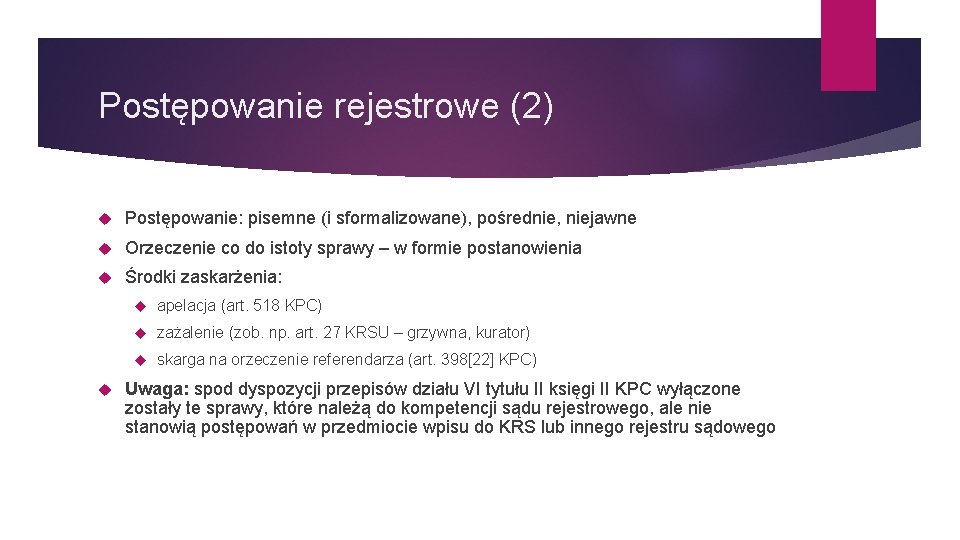 Postępowanie rejestrowe (2)

Postępowanie: pisemne (i sformalizowane), pośrednie, niejawne

Orzeczenie co do istoty sprawy – w formie postanowienia

Środki zaskarżenia:

apelacja (art. 518 KPC)

zażalenie (zob. np. art. 27 KRSU – grzywna, kurator)

skarga na orzeczenie referendarza (art. 398[22] KPC)

Uwaga: spod dyspozycji przepisów działu VI tytułu II księgi II KPC wyłączone zostały te sprawy, które należą do kompetencji sądu rejestrowego, ale nie stanowią postępowań w przedmiocie wpisu do KRS lub innego rejestru sądowego